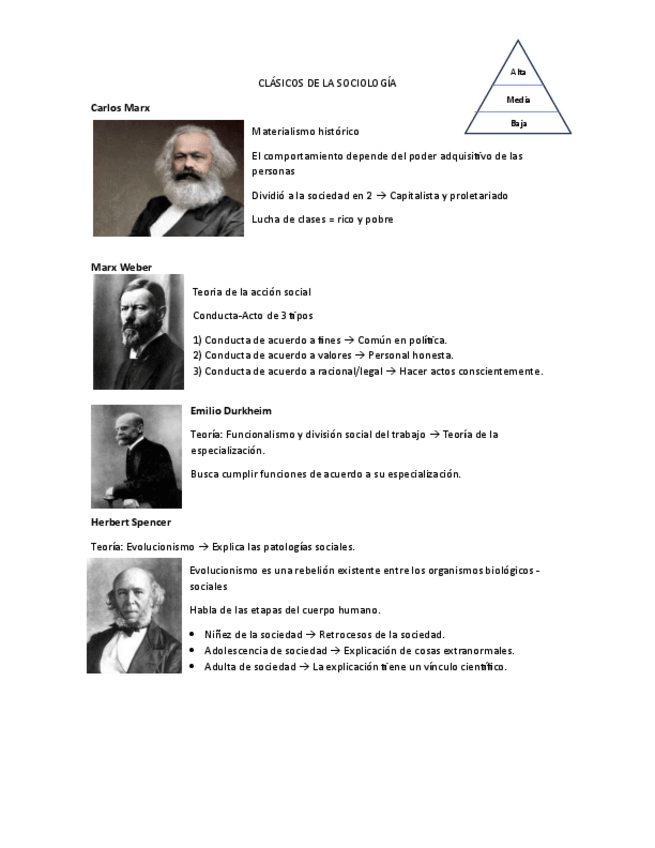 CLÁSICOS DE LA SOCIOLOGÍA

Alta
Media
Baja

Carlos Marx

Materialismo histórico

El comportamiento depende del poder adquisitivo de las personas

Dividió a la sociedad en 2 → Capitalista y proletariado

Lucha de clases = rico y pobre

Marx Weber

Teoria de la acción social

Conducta-Acto de 3 tipos

1) Conducta de acuerdo a fines → Común en política.
2) Conducta de acuerdo a valores → Personal honesta.
3) Conducta de acuerdo a racional/legal → Hacer actos conscientemente.

Emilio Durkheim

Teoría: Funcionalismo y división social del trabajo → Teoría de la especialización.

Busca cumplir funciones de acuerdo a su especialización.

Herbert Spencer

Teoría: Evolucionismo → Explica las patologías sociales.

Evolucionismo es una rebelión existente entre los organismos biológicos - sociales

Habla de las etapas del cuerpo humano.

• Niñez de la sociedad → Retrocesos de la sociedad.
• Adolescencia de sociedad → Explicación de cosas extranormales.
• Adulta de sociedad → La explicación tiene un vínculo científico.